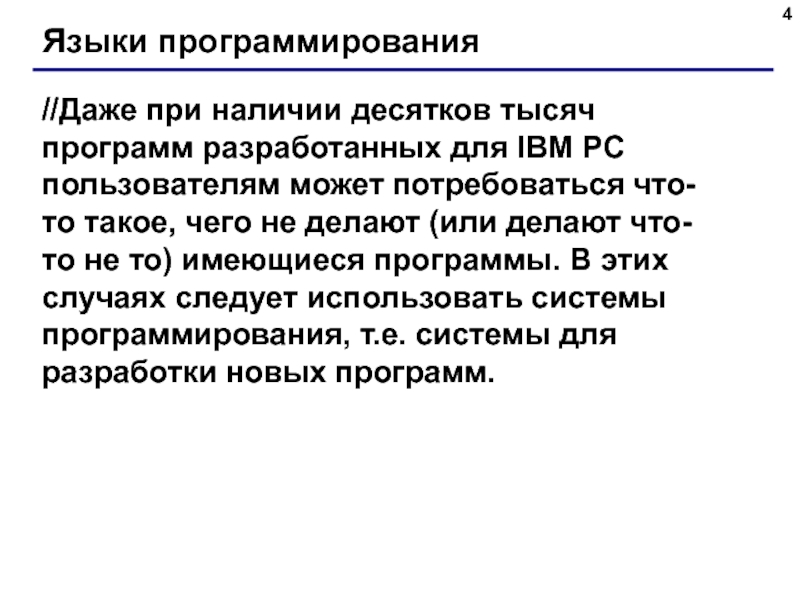 4

Языки программирования

//Даже при наличии десятков тысяч программ разработанных для IBM PC пользователям может потребоваться что-то такое, чего не делают (или делают что-то не то) имеющиеся программы. В этих случаях следует использовать системы программирования, т.е. системы для разработки новых программ.